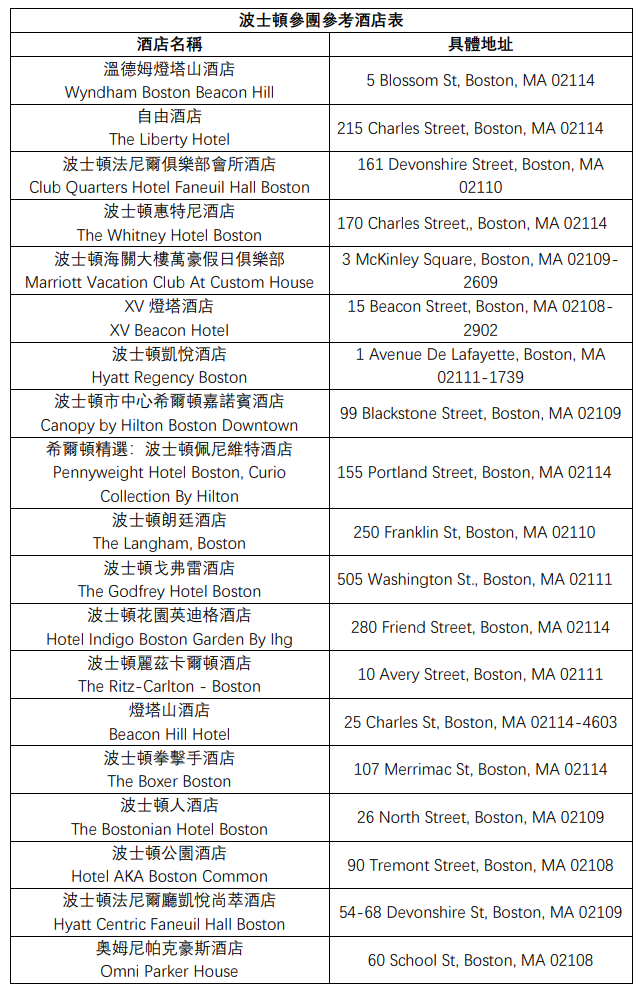 波士頓參團參考酒店表

| 酒店名稱 | 具體地址 |
|---|---|
| 溫德姆燈塔山酒店 Wyndham Boston Beacon Hill | 5 Blossom St, Boston, MA 02114 |
| 自由酒店 The Liberty Hotel | 215 Charles Street, Boston, MA 02114 |
| 波士頓法尼爾俱樂部會所酒店 Club Quarters Hotel Faneuil Hall Boston | 161 Devonshire Street, Boston, MA 02110 |
| 波士頓惠特尼酒店 The Whitney Hotel Boston | 170 Charles Street,, Boston, MA 02114 |
| 波士頓海關大樓萬豪假日俱樂部 Marriott Vacation Club At Custom House | 3 McKinley Square, Boston, MA 02109-2609 |
| XV 燈塔酒店 XV Beacon Hotel | 15 Beacon Street, Boston, MA 02108-2902 |
| 波士頓凱悅酒店 Hyatt Regency Boston | 1 Avenue De Lafayette, Boston, MA 02111-1739 |
| 波士頓市中心希爾頓嘉諾賓酒店 Canopy by Hilton Boston Downtown | 99 Blackstone Street, Boston, MA 02109 |
| 希爾頓精選：波士頓佩尼維特酒店 Pennyweight Hotel Boston, Curio Collection By Hilton | 155 Portland Street, Boston, MA 02114 |
| 波士頓朗廷酒店 The Langham, Boston | 250 Franklin St, Boston, MA 02110 |
| 波士頓戈弗雷酒店 The Godfrey Hotel Boston | 505 Washington St., Boston, MA 02111 |
| 波士頓花園英迪格酒店 Hotel Indigo Boston Garden By Ihg | 280 Friend Street, Boston, MA 02114 |
| 波士頓麗茲卡爾頓酒店 The Ritz-Carlton - Boston | 10 Avery Street, Boston, MA 02111 |
| 燈塔山酒店 Beacon Hill Hotel | 25 Charles St, Boston, MA 02114-4603 |
| 波士頓拳擊手酒店 The Boxer Boston | 107 Merrimac St, Boston, MA 02114 |
| 波士頓人酒店 The Bostonian Hotel Boston | 26 North Street, Boston, MA 02109 |
| 波士頓公園酒店 Hotel AKA Boston Common | 90 Tremont Street, Boston, MA 02108 |
| 波士頓法尼爾廳凱悅尚萃酒店 Hyatt Centric Faneuil Hall Boston | 54-68 Devonshire St, Boston, MA 02109 |
| 奧姆尼帕克豪斯酒店 Omni Parker House | 60 School St, Boston, MA 02108 |